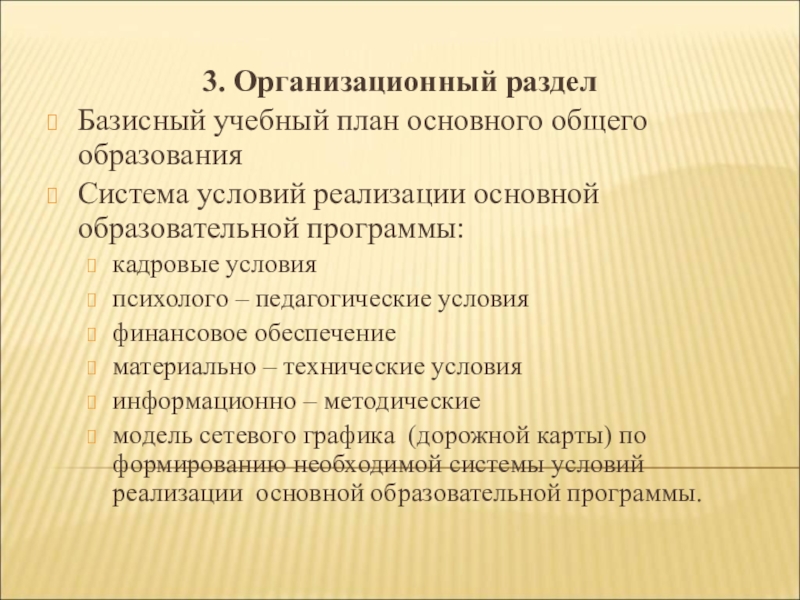 3. Организационный раздел

Базисный учебный план основного общего образования

Система условий реализации основной образовательной программы:

кадровые условия

психолого – педагогические условия

финансовое обеспечение

материально – технические условия

информационно – методические

модель сетевого графика (дорожной карты) по формированию необходимой системы условий реализации основной образовательной программы.